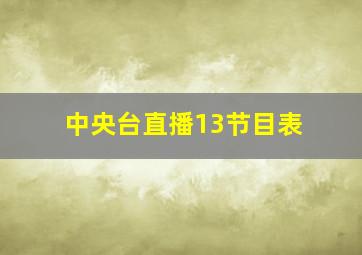 中央台直播13节目表